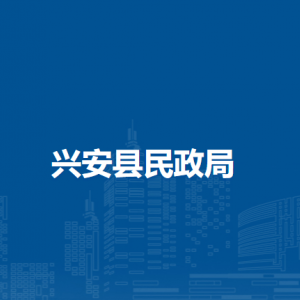 兴安县民政局